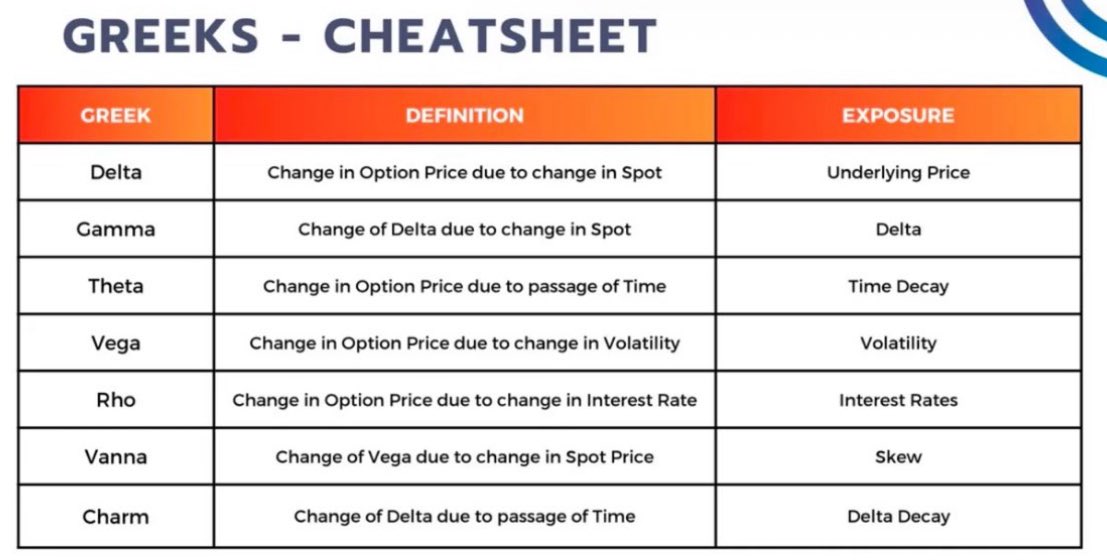 GREEKS - CHEATSHEET

| GREEK | DEFINITION | EXPOSURE |
|---|---|---|
| Delta | Change in Option Price due to change in Spot | Underlying Price |
| Gamma | Change of Delta due to change in Spot | Delta |
| Theta | Change in Option Price due to passage of Time | Time Decay |
| Vega | Change in Option Price due to change in Volatility | Volatility |
| Rho | Change in Option Price due to change in Interest Rate | Interest Rates |
| Vanna | Change of Vega due to change in Spot Price | Skew |
| Charm | Change of Delta due to passage of Time | Delta Decay |